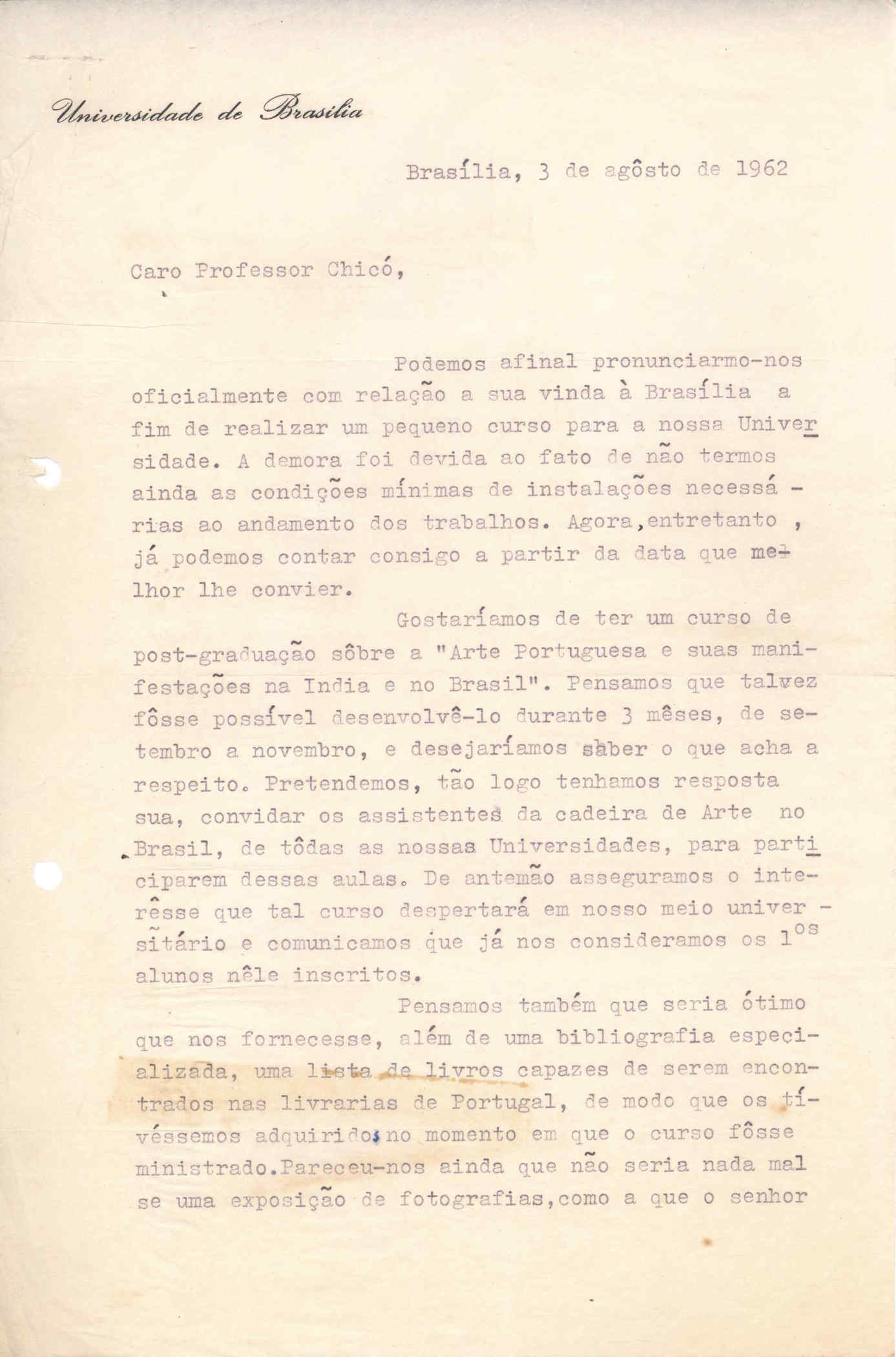 Universidade de Brasília

Brasília, 3 de agôsto de 1962

Caro Professor Chicó,

Podemos afinal pronunciarmo-nos oficialmente com relação a sua vinda à Brasília a fim de realizar um pequeno curso para a nossa Universidade. A demora foi devida ao fato de não termos ainda as condições mínimas de instalações necessárias ao andamento dos trabalhos. Agora,entretanto , já podemos contar consigo a partir da data que melhor lhe convier.

Gostaríamos de ter um curso de post-graduação sôbre a "Arte Portuguesa e suas manifestações na India e no Brasil". Pensamos que talvez fôsse possível desenvolvê-lo durante 3 mêses, de setembro a novembro, e desejaríamos saber o que acha a respeito. Pretendemos, tão logo tenhamos resposta sua, convidar os assistentes da cadeira de Arte no Brasil, de tôdas as nossas Universidades, para participarem dessas aulas. De antemão asseguramos o interêsse que tal curso despertará em nosso meio universitário e comunicamos que já nos consideramos os $1^{os}$ alunos nêle inscritos.

Pensamos também que seria ótimo que nos fornecesse, além de uma bibliografia especializada, uma lista de livros capazes de serem encontrados nas livrarias de Portugal, de modo que os tivéssemos adquiridos no momento em que o curso fôsse ministrado.Pareceu-nos ainda que não seria nada mal se uma exposição de fotografias,como a que o senhor